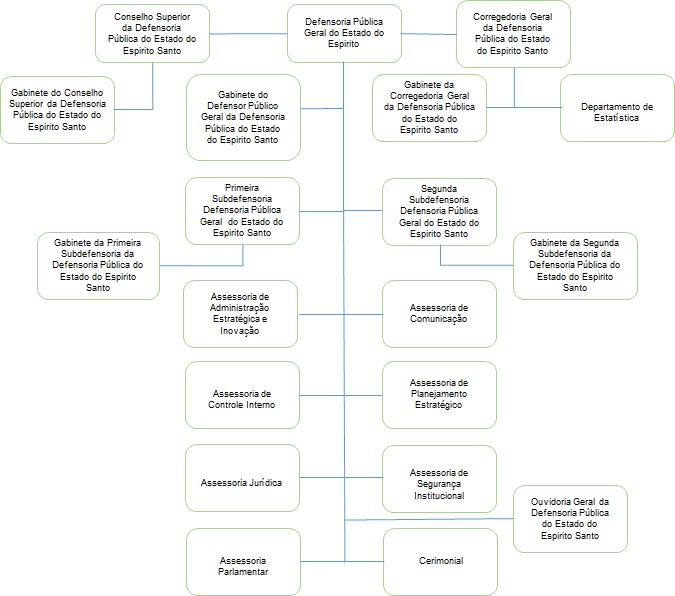 Conselho Superior da Defensoria Pública do Estado do Espirito Santo

Defensoria Pública Geral do Estado do Espirito

Corregedoria Geral da Defensoria Pública do Estado do Espirito Santo

Gabinete do Conselho Superior da Defensoria Pública do Estado do Espirito Santo

Gabinete do Defensor Público Geral da Defensoria Pública do Estado do Espirito Santo

Gabinete da Corregedoria Geral da Defensoria Pública do Estado do Espirito Santo

Departamento de Estatística

Primeira Subdefensoria Defensoria Pública Geral do Estado do Espirito Santo

Segunda Subdefensoria Defensoria Pública Geral do Estado do Espirito Santo

Gabinete da Primeira Subdefensoria da Defensoria Pública do Estado do Espirito Santo

Gabinete da Segunda Subdefensoria da Defensoria Pública do Estado do Espirito Santo

Assessoria de Administração Estratégica e Inovação

Assessoria de Comunicação

Assessoria de Controle Interno

Assessoria de Planejamento Estratégico

Assessoria Jurídica

Assessoria de Segurança Institucional

Ouvidoria Geral da Defensoria Pública do Estado do Espirito Santo

Assessoria Parlamentar

Cerimonial